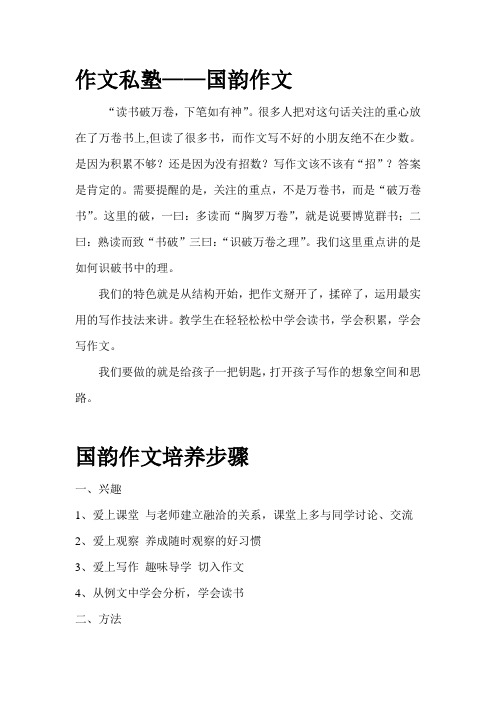 作文私塾——国韵作文

“读书破万卷，下笔如有神”。很多人把对这句话关注的重心放在了万卷书上,但读了很多书，而作文写不好的小朋友绝不在少数。是因为积累不够？还是因为没有招数？写作文该不该有“招”？答案是肯定的。需要提醒的是，关注的重点，不是万卷书，而是“破万卷书”。这里的破，一曰：多读而“胸罗万卷”，就是说要博览群书；二曰：熟读而致“书破”三曰：“识破万卷之理”。我们这里重点讲的是如何识破书中的理。

我们的特色就是从结构开始，把作文掰开了，揉碎了，运用最实用的写作技法来讲。教学生在轻轻松松中学会读书，学会积累，学会写作文。

我们要做的就是给孩子一把钥匙，打开孩子写作的想象空间和思路。

国韵作文培养步骤

一、兴趣

1、爱上课堂 与老师建立融洽的关系，课堂上多与同学讨论、交流

2、爱上观察 养成随时观察的好习惯

3、爱上写作 趣味导学 切入作文

4、从例文中学会分析，学会读书

二、方法